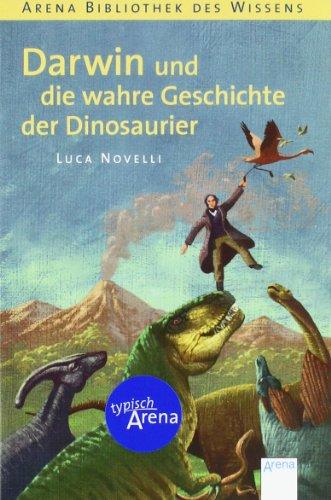 ARENA BIBLIOTHEK DES WISSENS

Darwin und die wahre Geschichte der Dinosaurier

LUCA NOVELLI

typisch Arena

Arena